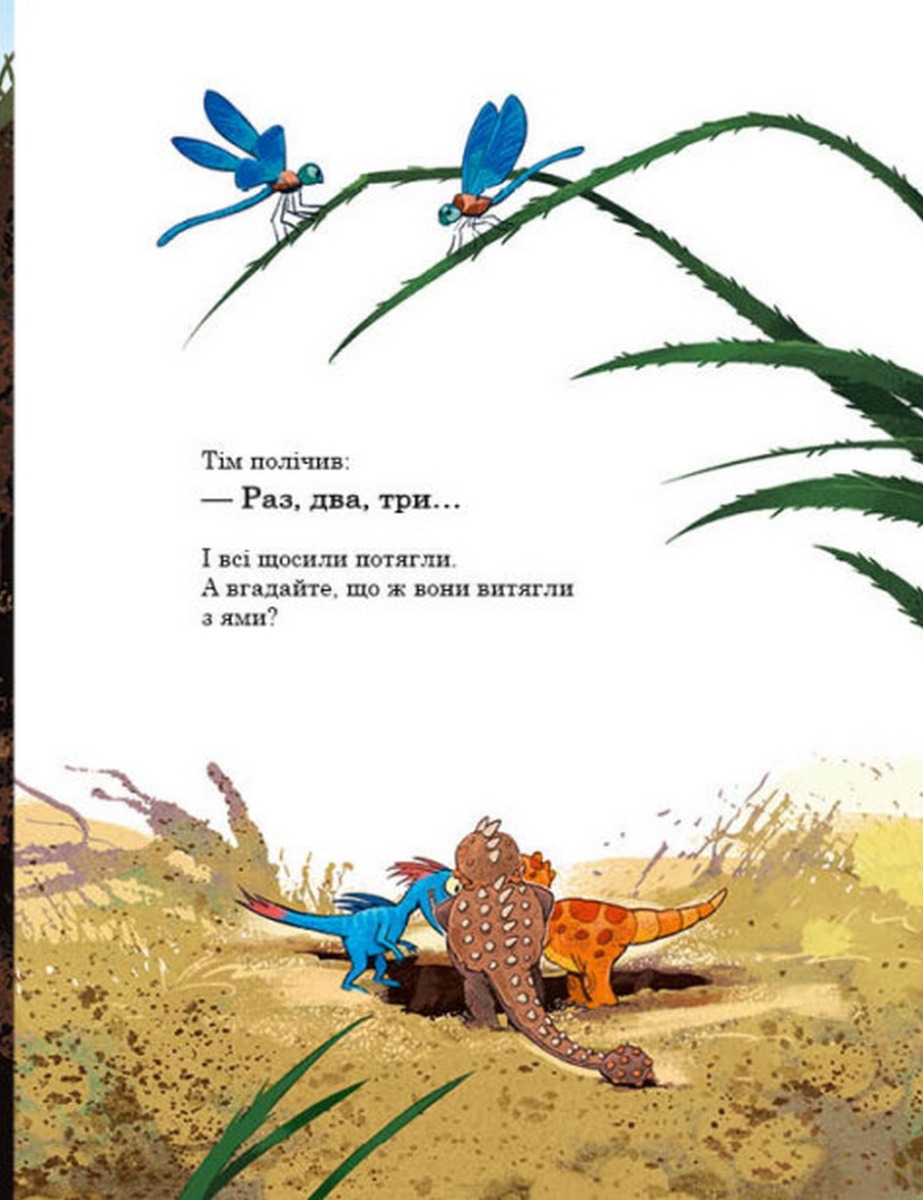 Тім полічив:

— Раз, два, три…

І всі щосили потягли. А вгадайте, що ж вони витягли з ями?